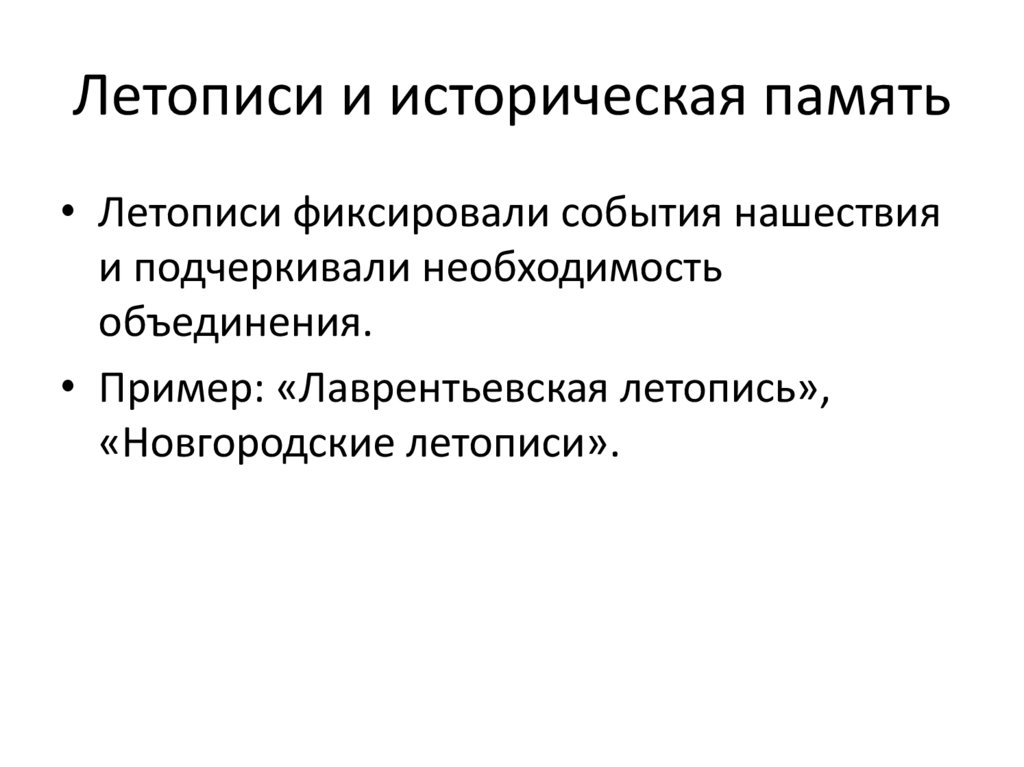 Летописи и историческая память

• Летописи фиксировали события нашествия и подчеркивали необходимость объединения.
• Пример: «Лаврентьевская летопись», «Новгородские летописи».